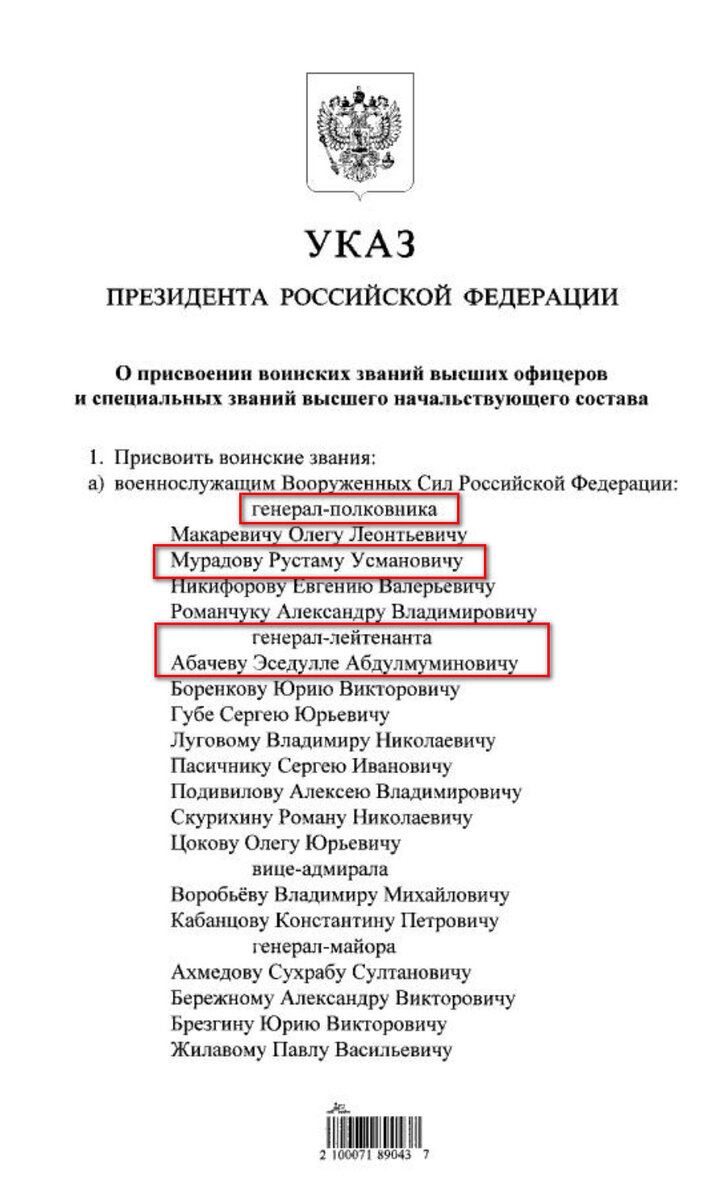 УКАЗ

ПРЕЗИДЕНТА РОССИЙСКОЙ ФЕДЕРАЦИИ

О присвоении воинских званий высших офицеров и специальных званий высшего начальствующего состава

1. Присвоить воинские звания:
а) военнослужащим Вооруженных Сил Российской Федерации:
генерал-полковника
Макаревичу Олегу Леонтьевичу
Мурадову Рустаму Усмановичу
Никифорову Евгению Валерьевичу
Романчуку Александру Владимировичу
генерал-лейтенанта
Абачеву Эседулле Абдулмуминовичу
Боренкову Юрию Викторовичу
Губе Сергею Юрьевичу
Луговому Владимиру Николаевичу
Пасичнику Сергею Ивановичу
Подивилову Алексею Владимировичу
Скурихину Роману Николаевичу
Цокову Олегу Юрьевичу
вице-адмирала
Воробьёву Владимиру Михайловичу
Кабанцову Константину Петровичу
генерал-майора
Ахмедову Сухрабу Султановичу
Бережному Александру Викторовичу
Брезгину Юрию Викторовичу
Жилавому Павлу Васильевичу

2 100071 89043 7